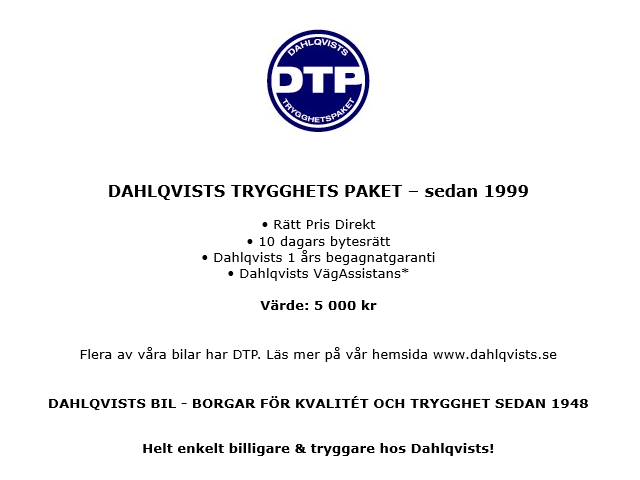 DAHLQVISTS
DTP
TRYGGHETSPAKET

DAHLQVISTS TRYGGHETS PAKET – sedan 1999

• Rätt Pris Direkt
• 10 dagars bytesrätt
• Dahlqvists 1 års begagnatgaranti
• Dahlqvists VägAssistans*

Värde: 5 000 kr

Flera av våra bilar har DTP. Läs mer på vår hemsida www.dahlqvists.se

DAHLQVISTS BIL - BORGAR FÖR KVALITÉT OCH TRYGGHET SEDAN 1948

Helt enkelt billigare & tryggare hos Dahlqvists!